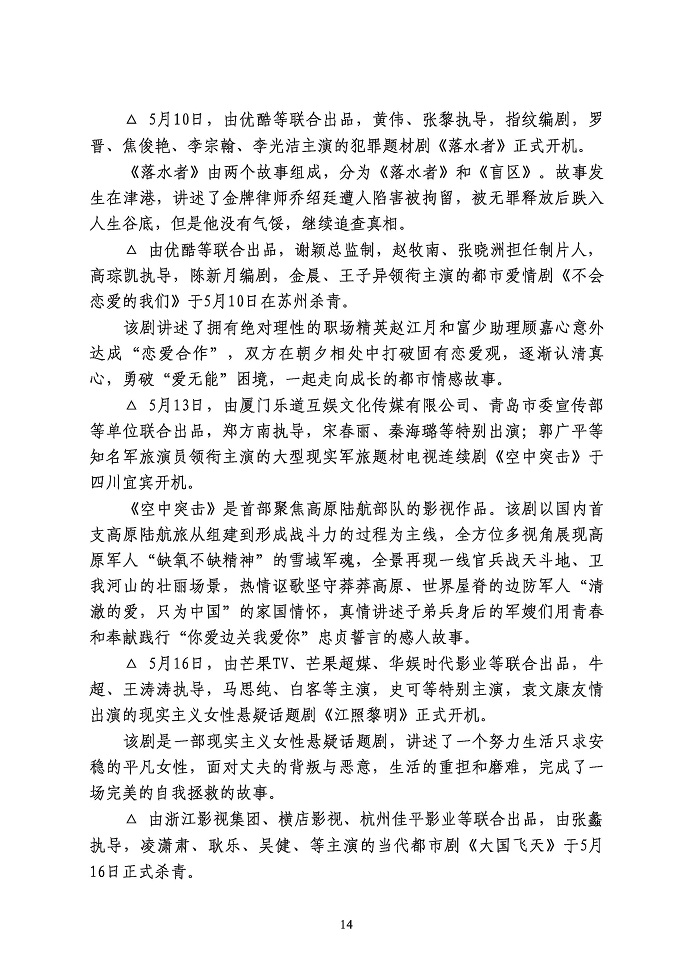 △ 5月10日，由优酷等联合出品，黄伟、张黎执导，指纹编剧，罗晋、焦俊艳、李宗翰、李光洁主演的犯罪题材剧《落水者》正式开机。

《落水者》由两个故事组成，分为《落水者》和《盲区》。故事发生在津港，讲述了金牌律师乔绍廷遭人陷害被拘留，被无罪释放后跌入人生谷底，但是他没有气馁，继续追查真相。

△ 由优酷等联合出品，谢颖总监制，赵牧南、张晓洲担任制片人，高琮凯执导，陈新月编剧，金晨、王子异领衔主演的都市爱情剧《不会恋爱的我们》于5月10日在苏州杀青。

该剧讲述了拥有绝对理性的职场精英赵江月和富少助理顾嘉心意外达成“恋爱合作”，双方在朝夕相处中打破固有恋爱观，逐渐认清真心，勇破“爱无能”困境，一起走向成长的都市情感故事。

△ 5月13日，由厦门乐道互娱文化传媒有限公司、青岛市委宣传部等单位联合出品，郑方南执导，宋春丽、秦海璐等特别出演；郭广平等知名军旅演员领衔主演的大型现实军旅题材电视连续剧《空中突击》于四川宜宾开机。

《空中突击》是首部聚焦高原陆航部队的影视作品。该剧以国内首支高原陆航旅从组建到形成战斗力的过程为主线，全方位多视角展现高原军人“缺氧不缺精神”的雪域军魂，全景再现一线官兵战天斗地、卫我河山的壮丽场景，热情讴歌坚守莽莽高原、世界屋脊的边防军人“清澈的爱，只为中国”的家国情怀，真情讲述子弟兵身后的军嫂们用青春和奉献践行“你爱边关我爱你”忠贞誓言的感人故事。

△ 5月16日，由芒果TV、芒果超媒、华娱时代影业等联合出品，牛超、王涛涛执导，马思纯、白客等主演，史可等特别主演，袁文康友情出演的现实主义女性悬疑话题剧《江照黎明》正式开机。

该剧是一部现实主义女性悬疑话题剧，讲述了一个努力生活只求安稳的平凡女性，面对丈夫的背叛与恶意，生活的重担和磨难，完成了一场完美的自我拯救的故事。

△ 由浙江影视集团、横店影视、杭州佳平影业等联合出品，由张鑫执导，凌潇肃、耿乐、吴健、等主演的当代都市剧《大国飞天》于5月16日正式杀青。

14